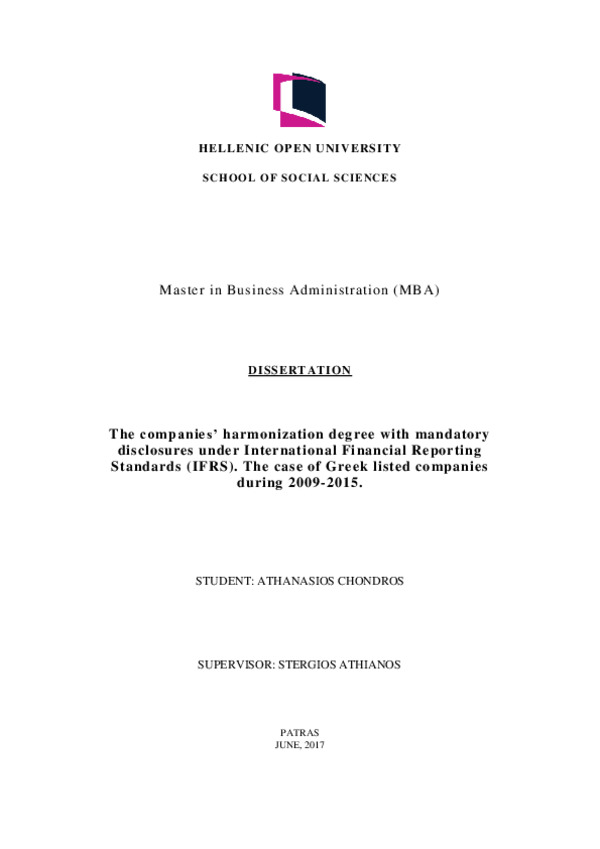 HELLENIC OPEN UNIVERSITY

SCHOOL OF SOCIAL SCIENCES

Master in Business Administration (MBA)

DISSERTATION

The companies' harmonization degree with mandatory disclosures under International Financial Reporting Standards (IFRS). The case of Greek listed companies during 2009-2015.

STUDENT: ATHANASIOS CHONDROS

SUPERVISOR: STERGIOS ATHIANOS

PATRAS
JUNE, 2017